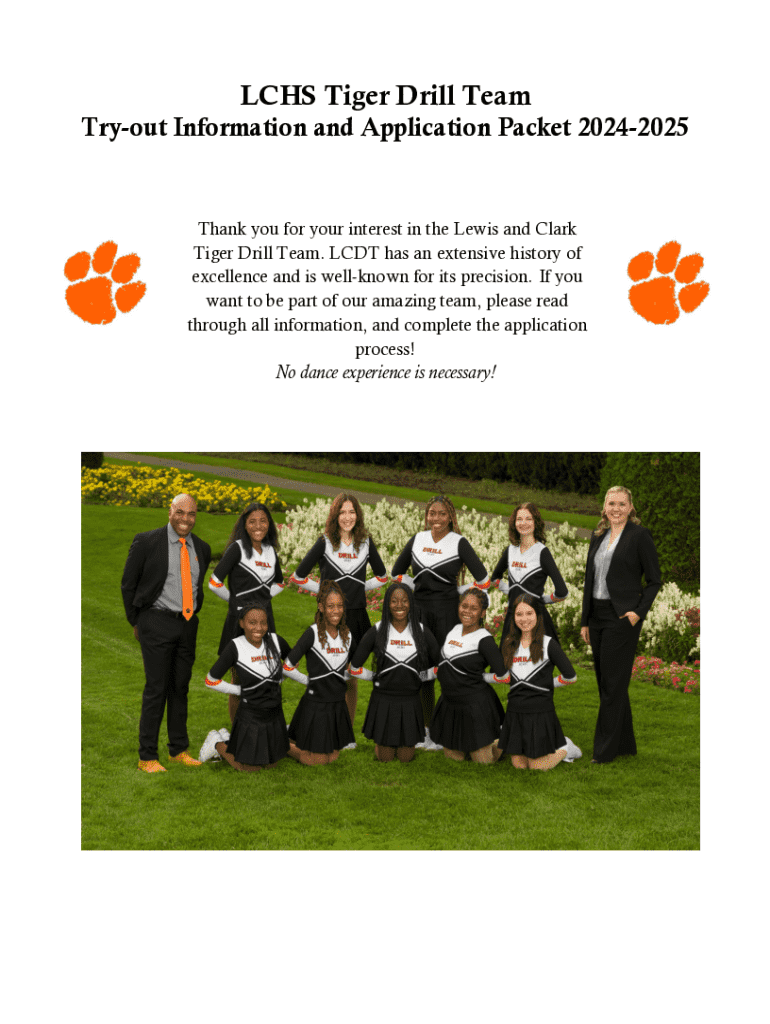 LCHS Tiger Drill Team
Try-out Information and Application Packet 2024-2025

Thank you for your interest in the Lewis and Clark Tiger Drill Team. LCDT has an extensive history of excellence and is well-known for its precision. If you want to be part of our amazing team, please read through all information, and complete the application process!
No dance experience is necessary!